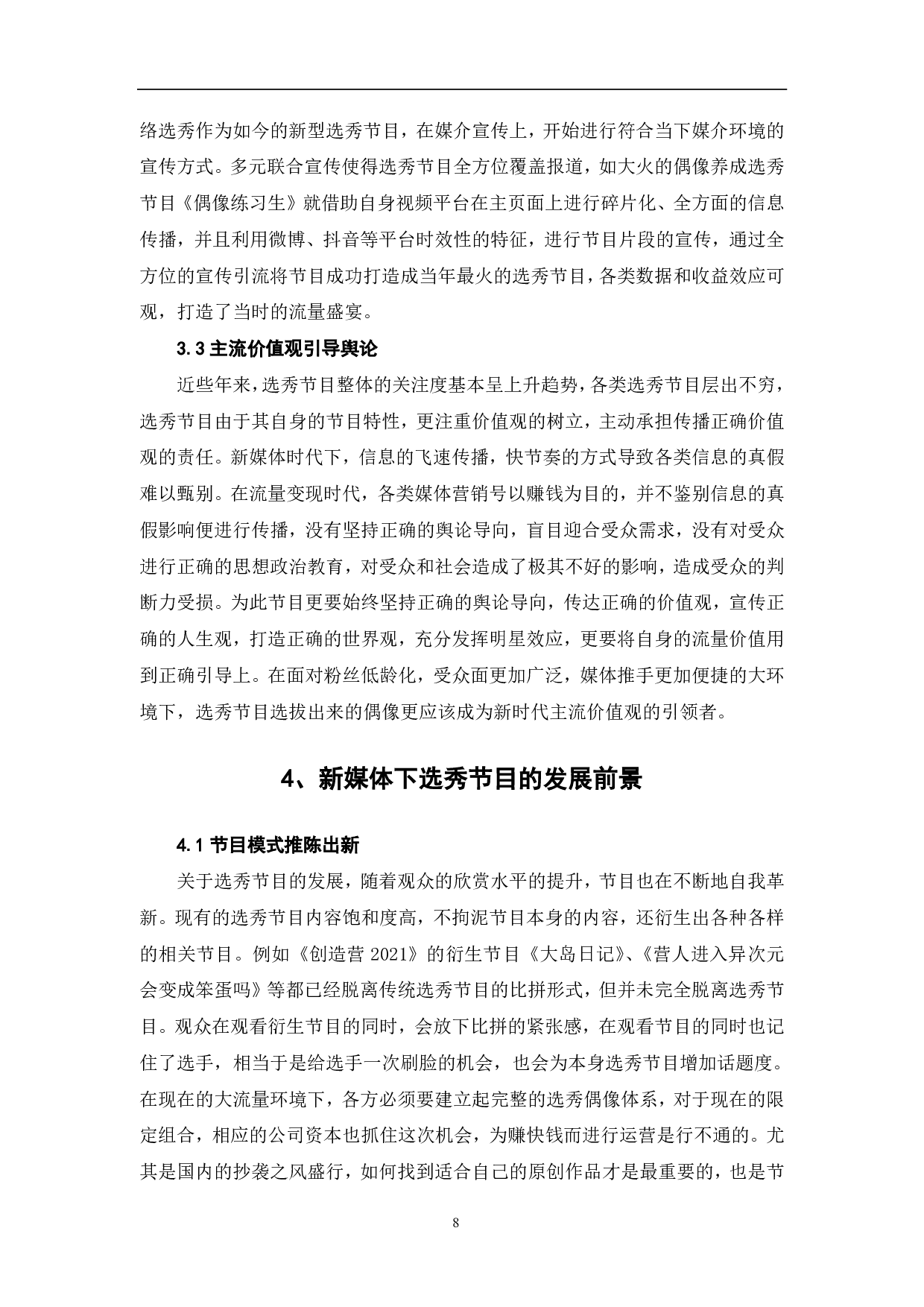 络选秀作为如今的新型选秀节目，在媒介宣传上，开始进行符合当下媒介环境的宣传方式。多元联合宣传使得选秀节目全方位覆盖报道，如大火的偶像养成选秀节目《偶像练习生》就借助自身视频平台在主页面上进行碎片化、全方面的信息传播，并且利用微博、抖音等平台时效性的特征，进行节目片段的宣传，通过全方位的宣传引流将节目成功打造成当年最火的选秀节目，各类数据和收益效应可观，打造了当时的流量盛宴。

3.3 主流价值观引导舆论

近些年来，选秀节目整体的关注度基本呈上升趋势，各类选秀节目层出不穷，选秀节目由于其自身的节目特性，更注重价值观的树立，主动承担传播正确价值观的责任。新媒体时代下，信息的飞速传播，快节奏的方式导致各类信息的真假难以甄别。在流量变现时代，各类媒体营销号以赚钱为目的，并不鉴别信息的真假影响便进行传播，没有坚持正确的舆论导向，盲目迎合受众需求，没有对受众进行正确的思想政治教育，对受众和社会造成了极其不好的影响，造成受众的判断力受损。为此节目更要始终坚持正确的舆论导向，传达正确的价值观，宣传正确的人生观，打造正确的世界观，充分发挥明星效应，更要将自身的流量价值用到正确引导上。在面对粉丝低龄化，受众面更加广泛，媒体推手更加便捷的大环境下，选秀节目选拔出来的偶像更应该成为新时代主流价值观的引领者。

4、新媒体下选秀节目的发展前景

4.1 节目模式推陈出新

关于选秀节目的发展，随着观众的欣赏水平的提升，节目也在不断地自我革新。现有的选秀节目内容饱和度高，不拘泥节目本身的内容，还衍生出各种各样的相关节目。例如《创造营 2021》的衍生节目《大岛日记》、《营人进入异次元会变成笨蛋吗》等都已经脱离传统选秀节目的比拼形式，但并未完全脱离选秀节目。观众在观看衍生节目的同时，会放下比拼的紧张感，在观看节目的同时也记住了选手，相当于是给选手一次刷脸的机会，也会为本身选秀节目增加话题度。在现在的大流量环境下，各方必须要建立起完整的选秀偶像体系，对于现在的限定组合，相应的公司资本也抓住这次机会，为赚快钱而进行运营是行不通的。尤其是国内的抄袭之风盛行，如何找到适合自己的原创作品才是最重要的，也是节

8